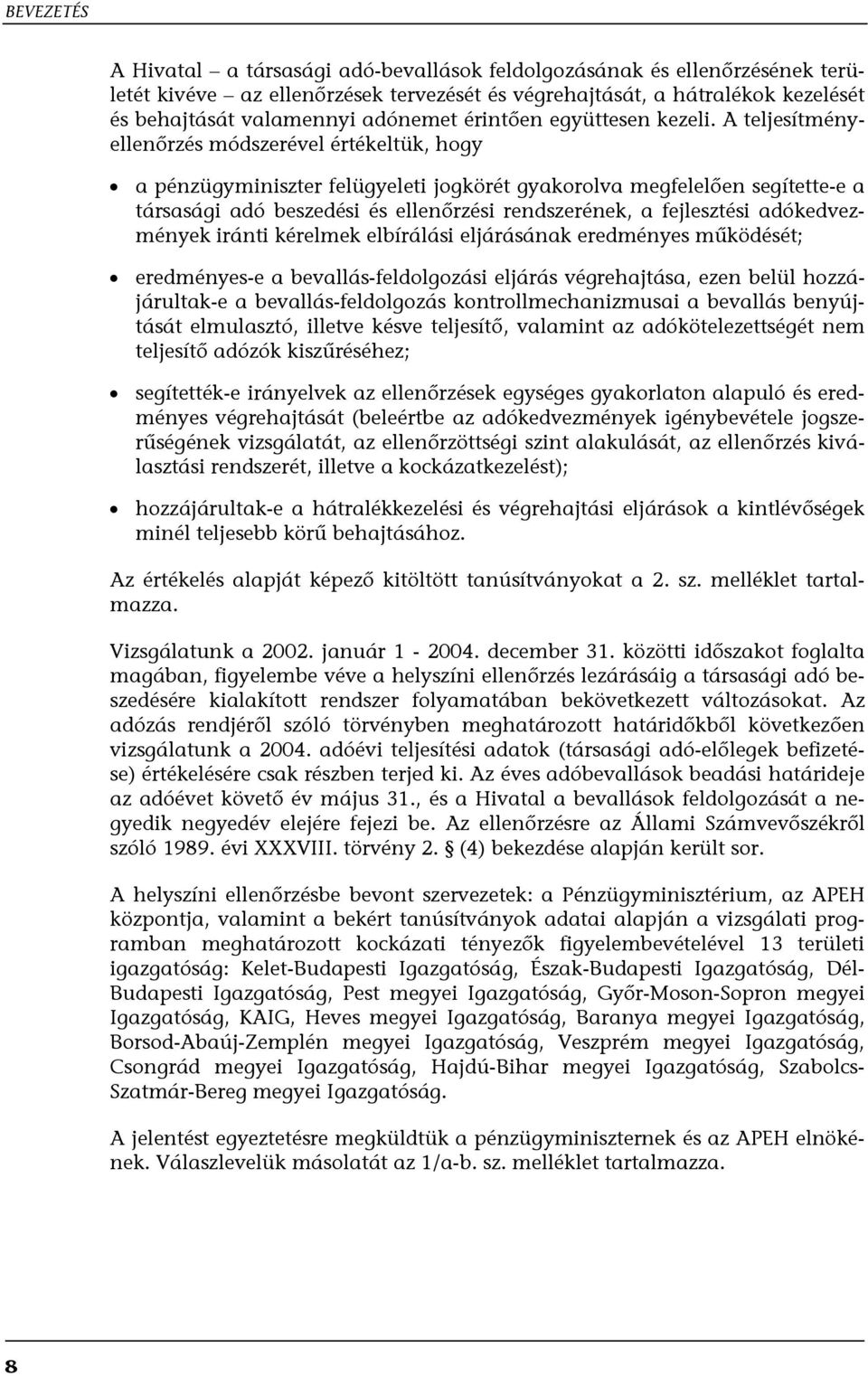 BEVEZETÉS

A Hivatal – a társasági adó-bevallások feldolgozásának és ellenőrzésének területét kivéve – az ellenőrzések tervezését és végrehajtását, a hátralékok kezelését és behajtását valamennyi adónemet érintően együttesen kezeli. A teljesítményellenőrzés módszerével értékeltük, hogy

• a pénzügyminiszter felügyeleti jogkörét gyakorolva megfelelően segítette-e a társasági adó beszedési és ellenőrzési rendszerének, a fejlesztési adókedvezmények iránti kérelmek elbírálási eljárásának eredményes működését;

• eredményes-e a bevallás-feldolgozási eljárás végrehajtása, ezen belül hozzájárultak-e a bevallás-feldolgozás kontrollmechanizmusai a bevallás benyújtását elmulasztó, illetve késve teljesítő, valamint az adókötelezettségét nem teljesítő adózók kiszűréséhez;

• segítették-e irányelvek az ellenőrzések egységes gyakorlaton alapuló és eredményes végrehajtását (beleértbe az adókedvezmények igénybevétele jogszerűségének vizsgálatát, az ellenőrzöttségi szint alakulását, az ellenőrzés kiválasztási rendszerét, illetve a kockázatkezelést);

• hozzájárultak-e a hátralékkezelési és végrehajtási eljárások a kintlévőségek minél teljesebb körű behajtásához.

Az értékelés alapját képező kitöltött tanúsítványokat a 2. sz. melléklet tartalmazza.

Vizsgálatunk a 2002. január 1 - 2004. december 31. közötti időszakot foglalta magában, figyelembe véve a helyszíni ellenőrzés lezárásáig a társasági adó beszedésére kialakított rendszer folyamatában bekövetkezett változásokat. Az adózás rendjéről szóló törvényben meghatározott határidőkből következően vizsgálatunk a 2004. adóévi teljesítési adatok (társasági adó-előlegek befizetése) értékelésére csak részben terjed ki. Az éves adóbevallások beadási határideje az adóévet követő év május 31., és a Hivatal a bevallások feldolgozását a negyedik negyedév elejére fejezi be. Az ellenőrzésre az Állami Számvevőszékről szóló 1989. évi XXXVIII. törvény 2. § (4) bekezdése alapján került sor.

A helyszíni ellenőrzésbe bevont szervezetek: a Pénzügyminisztérium, az APEH központja, valamint a bekért tanúsítványok adatai alapján a vizsgálati programban meghatározott kockázati tényezők figyelembevételével 13 területi igazgatóság: Kelet-Budapesti Igazgatóság, Észak-Budapesti Igazgatóság, Dél-Budapesti Igazgatóság, Pest megyei Igazgatóság, Győr-Moson-Sopron megyei Igazgatóság, KAIG, Heves megyei Igazgatóság, Baranya megyei Igazgatóság, Borsod-Abaúj-Zemplén megyei Igazgatóság, Veszprém megyei Igazgatóság, Csongrád megyei Igazgatóság, Hajdú-Bihar megyei Igazgatóság, Szabolcs-Szatmár-Bereg megyei Igazgatóság.

A jelentést egyeztetésre megküldtük a pénzügyminiszternek és az APEH elnökének. Válaszlevelük másolatát az 1/a-b. sz. melléklet tartalmazza.

8